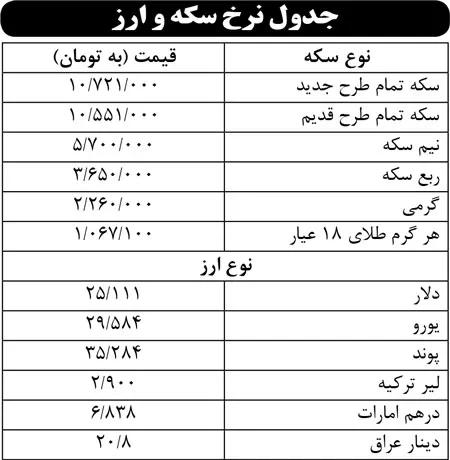 جدول نرخ سکه و ارز

| نوع سکه | قیمت (به تومان) |
|---|---|
| سکه تمام طرح جدید | ۱۰/۷۲۱/۰۰۰ |
| سکه تمام طرح قدیم | ۱۰/۵۵۱/۰۰۰ |
| نیم سکه | ۵/۷۰۰/۰۰۰ |
| ربع سکه | ۳/۶۵۰/۰۰۰ |
| گرمی | ۲/۲۶۰/۰۰۰ |
| هر گرم طلای ۱۸ عیار | ۱/۰۶۷/۱۰۰ |
| نوع ارز | |
| دلار | ۲۵/۱۱۱ |
| یورو | ۲۹/۵۸۴ |
| پوند | ۳۵/۲۸۴ |
| لیر ترکیه | ۲/۹۰۰ |
| درهم امارات | ۶/۸۳۸ |
| دینار عراق | ۲۰/۸ |